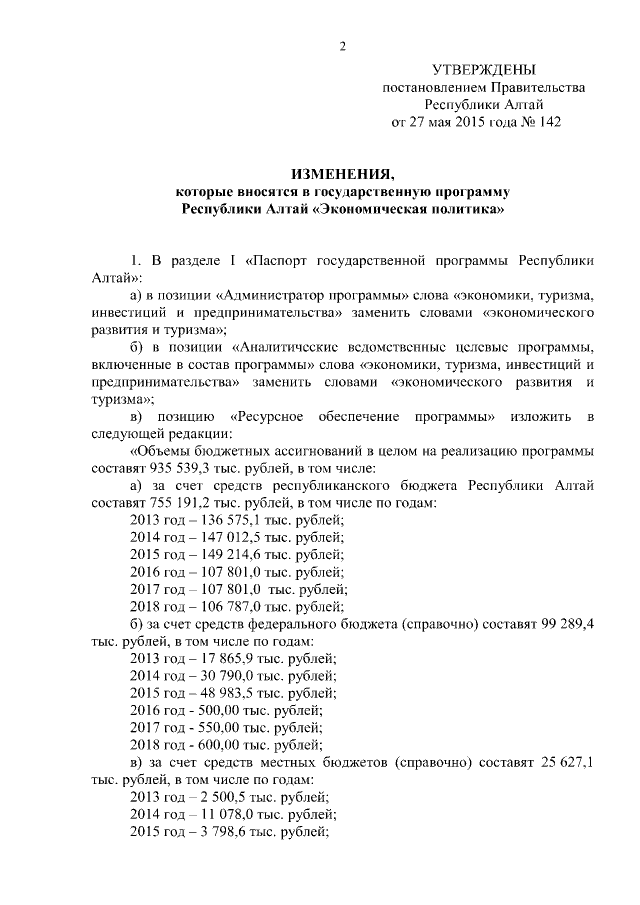 2

УТВЕРЖДЕНЫ
постановлением Правительства
Республики Алтай
от 27 мая 2015 года № 142

ИЗМЕНЕНИЯ,
которые вносятся в государственную программу
Республики Алтай «Экономическая политика»

1. В разделе I «Паспорт государственной программы Республики Алтай»:

а) в позиции «Администратор программы» слова «экономики, туризма, инвестиций и предпринимательства» заменить словами «экономического развития и туризма»;

б) в позиции «Аналитические ведомственные целевые программы, включенные в состав программы» слова «экономики, туризма, инвестиций и предпринимательства» заменить словами «экономического развития и туризма»;

в) позицию «Ресурсное обеспечение программы» изложить в следующей редакции:

«Объемы бюджетных ассигнований в целом на реализацию программы составят 935 539,3 тыс. рублей, в том числе:

а) за счет средств республиканского бюджета Республики Алтай составят 755 191,2 тыс. рублей, в том числе по годам:

2013 год – 136 575,1 тыс. рублей;
2014 год – 147 012,5 тыс. рублей;
2015 год – 149 214,6 тыс. рублей;
2016 год – 107 801,0 тыс. рублей;
2017 год – 107 801,0 тыс. рублей;
2018 год – 106 787,0 тыс. рублей;

б) за счет средств федерального бюджета (справочно) составят 99 289,4 тыс. рублей, в том числе по годам:

2013 год – 17 865,9 тыс. рублей;
2014 год – 30 790,0 тыс. рублей;
2015 год – 48 983,5 тыс. рублей;
2016 год - 500,00 тыс. рублей;
2017 год - 550,00 тыс. рублей;
2018 год - 600,00 тыс. рублей;

в) за счет средств местных бюджетов (справочно) составят 25 627,1 тыс. рублей, в том числе по годам:

2013 год – 2 500,5 тыс. рублей;
2014 год – 11 078,0 тыс. рублей;
2015 год – 3 798,6 тыс. рублей;